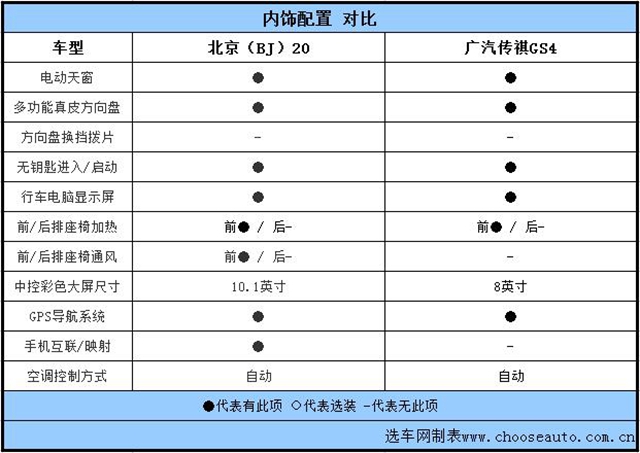 内饰配置 对比

| 车型 | 北京（BJ）20 | 广汽传祺GS4 |
|---|---|---|
| 电动天窗 | ● | ● |
| 多功能真皮方向盘 | ● | ● |
| 方向盘换挡拨片 | - | - |
| 无钥匙进入/启动 | ● | ● |
| 行车电脑显示屏 | ● | ● |
| 前/后排座椅加热 | 前● / 后- | 前● / 后- |
| 前/后排座椅通风 | 前● / 后- | - |
| 中控彩色大屏尺寸 | 10.1英寸 | 8英寸 |
| GPS导航系统 | ● | ● |
| 手机互联/映射 | ● | - |
| 空调控制方式 | 自动 | 自动 |

●代表有此项 ○代表选装 -代表无此项

选车网制表www.chooseauto.com.cn